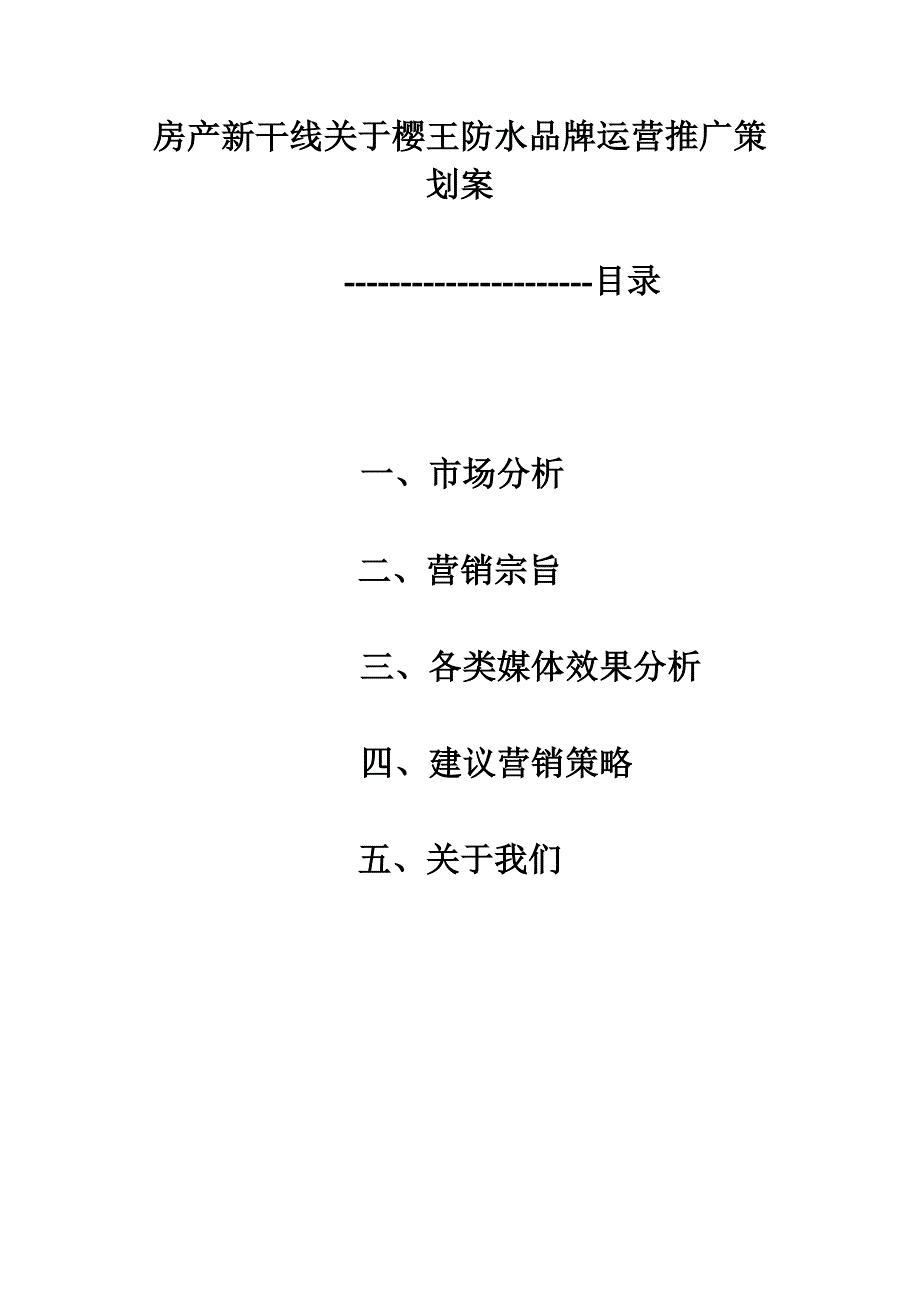 房产新干线关于樱王防水品牌运营推广策划案

----------------------目录

一、市场分析

二、营销宗旨

三、各类媒体效果分析

四、建议营销策略

五、关于我们